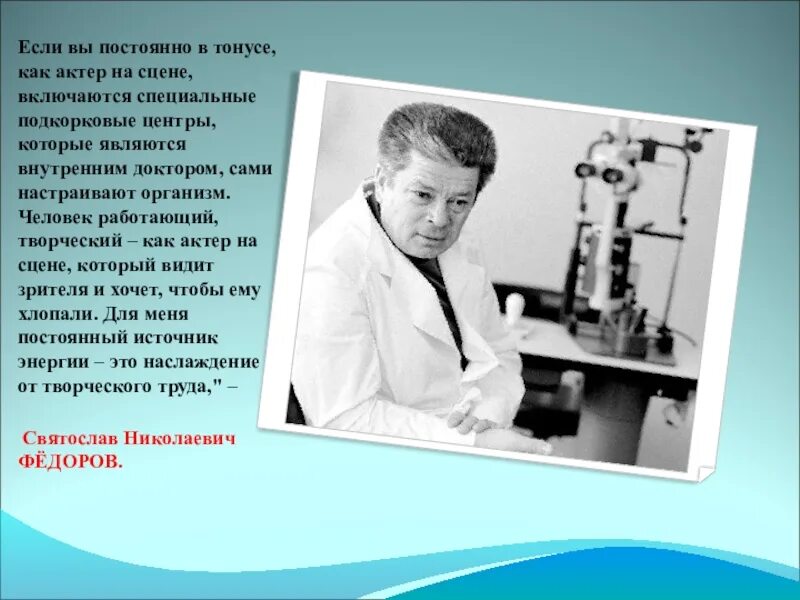 Если вы постоянно в тонусе, как актер на сцене, включаются специальные подкорковые центры, которые являются внутренним доктором, сами настраивают организм. Человек работающий, творческий – как актер на сцене, который видит зрителя и хочет, чтобы ему хлопали. Для меня постоянный источник энергии – это наслаждение от творческого труда," –

Святослав Николаевич ФЁДОРОВ.